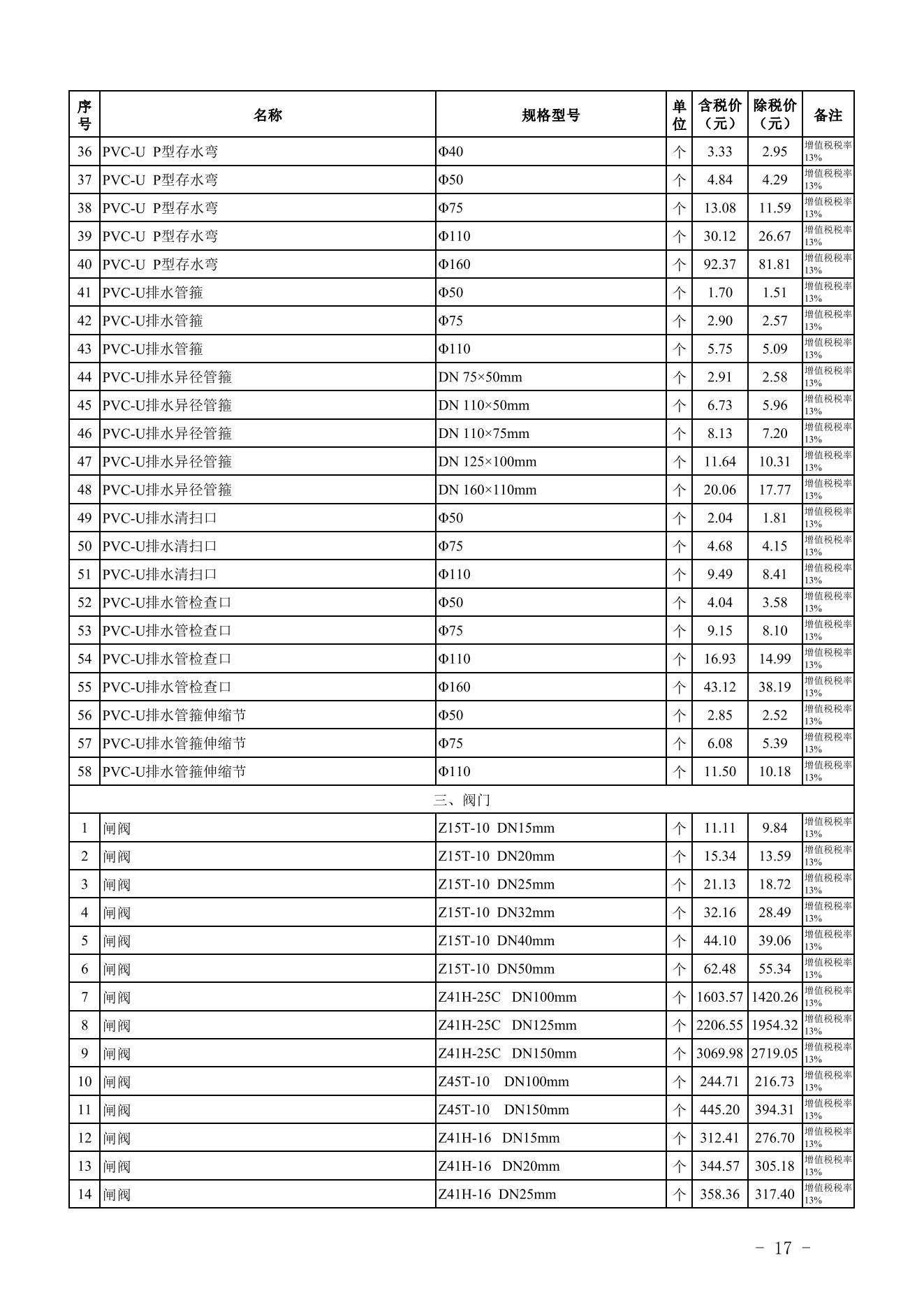 | 序号 | 名称 | 规格型号 | 单位 | 含税价（元） | 除税价（元） | 备注 |
|---|---|---|---|---|---|---|
| 36 | PVC-U P型存水弯 | Φ40 | 个 | 3.33 | 2.95 | 增值税税率13% |
| 37 | PVC-U P型存水弯 | Φ50 | 个 | 4.84 | 4.29 | 增值税税率13% |
| 38 | PVC-U P型存水弯 | Φ75 | 个 | 13.08 | 11.59 | 增值税税率13% |
| 39 | PVC-U P型存水弯 | Φ110 | 个 | 30.12 | 26.67 | 增值税税率13% |
| 40 | PVC-U P型存水弯 | Φ160 | 个 | 92.37 | 81.81 | 增值税税率13% |
| 41 | PVC-U排水管箍 | Φ50 | 个 | 1.70 | 1.51 | 增值税税率13% |
| 42 | PVC-U排水管箍 | Φ75 | 个 | 2.90 | 2.57 | 增值税税率13% |
| 43 | PVC-U排水管箍 | Φ110 | 个 | 5.75 | 5.09 | 增值税税率13% |
| 44 | PVC-U排水异径管箍 | DN 75×50mm | 个 | 2.91 | 2.58 | 增值税税率13% |
| 45 | PVC-U排水异径管箍 | DN 110×50mm | 个 | 6.73 | 5.96 | 增值税税率13% |
| 46 | PVC-U排水异径管箍 | DN 110×75mm | 个 | 8.13 | 7.20 | 增值税税率13% |
| 47 | PVC-U排水异径管箍 | DN 125×100mm | 个 | 11.64 | 10.31 | 增值税税率13% |
| 48 | PVC-U排水异径管箍 | DN 160×110mm | 个 | 20.06 | 17.77 | 增值税税率13% |
| 49 | PVC-U排水清扫口 | Φ50 | 个 | 2.04 | 1.81 | 增值税税率13% |
| 50 | PVC-U排水清扫口 | Φ75 | 个 | 4.68 | 4.15 | 增值税税率13% |
| 51 | PVC-U排水清扫口 | Φ110 | 个 | 9.49 | 8.41 | 增值税税率13% |
| 52 | PVC-U排水管检查口 | Φ50 | 个 | 4.04 | 3.58 | 增值税税率13% |
| 53 | PVC-U排水管检查口 | Φ75 | 个 | 9.15 | 8.10 | 增值税税率13% |
| 54 | PVC-U排水管检查口 | Φ110 | 个 | 16.93 | 14.99 | 增值税税率13% |
| 55 | PVC-U排水管检查口 | Φ160 | 个 | 43.12 | 38.19 | 增值税税率13% |
| 56 | PVC-U排水管箍伸缩节 | Φ50 | 个 | 2.85 | 2.52 | 增值税税率13% |
| 57 | PVC-U排水管箍伸缩节 | Φ75 | 个 | 6.08 | 5.39 | 增值税税率13% |
| 58 | PVC-U排水管箍伸缩节 | Φ110 | 个 | 11.50 | 10.18 | 增值税税率13% |
| 三、阀门 | | | | | | |
| 1 | 闸阀 | Z15T-10 DN15mm | 个 | 11.11 | 9.84 | 增值税税率13% |
| 2 | 闸阀 | Z15T-10 DN20mm | 个 | 15.34 | 13.59 | 增值税税率13% |
| 3 | 闸阀 | Z15T-10 DN25mm | 个 | 21.13 | 18.72 | 增值税税率13% |
| 4 | 闸阀 | Z15T-10 DN32mm | 个 | 32.16 | 28.49 | 增值税税率13% |
| 5 | 闸阀 | Z15T-10 DN40mm | 个 | 44.10 | 39.06 | 增值税税率13% |
| 6 | 闸阀 | Z15T-10 DN50mm | 个 | 62.48 | 55.34 | 增值税税率13% |
| 7 | 闸阀 | Z41H-25C DN100mm | 个 | 1603.57 | 1420.26 | 增值税税率13% |
| 8 | 闸阀 | Z41H-25C DN125mm | 个 | 2206.55 | 1954.32 | 增值税税率13% |
| 9 | 闸阀 | Z41H-25C DN150mm | 个 | 3069.98 | 2719.05 | 增值税税率13% |
| 10 | 闸阀 | Z45T-10 DN100mm | 个 | 244.71 | 216.73 | 增值税税率13% |
| 11 | 闸阀 | Z45T-10 DN150mm | 个 | 445.20 | 394.31 | 增值税税率13% |
| 12 | 闸阀 | Z41H-16 DN15mm | 个 | 312.41 | 276.70 | 增值税税率13% |
| 13 | 闸阀 | Z41H-16 DN20mm | 个 | 344.57 | 305.18 | 增值税税率13% |
| 14 | 闸阀 | Z41H-16 DN25mm | 个 | 358.36 | 317.40 | 增值税税率13% |

- 17 -